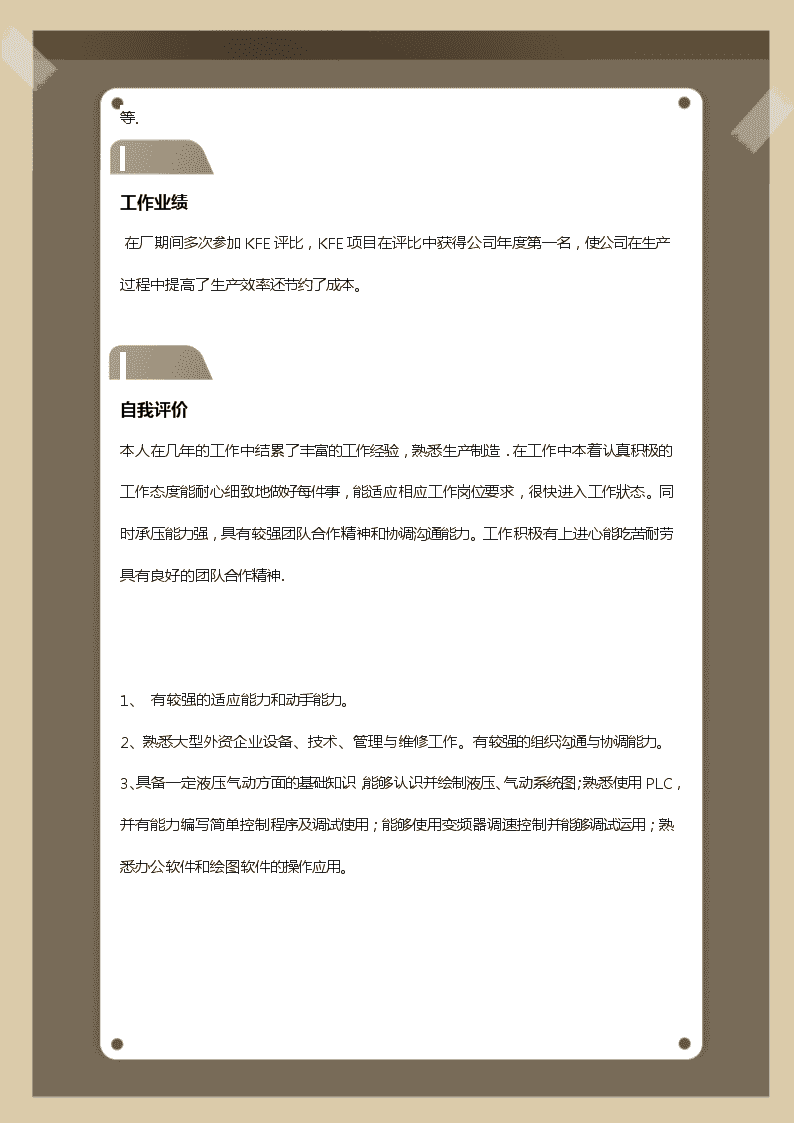 等.

工作业绩

在厂期间多次参加 KFE 评比，KFE 项目在评比中获得公司年度第一名，使公司在生产过程中提高了生产效率还节约了成本。

自我评价

本人在几年的工作中结累了丰富的工作经验，熟悉生产制造．在工作中本着认真积极的工作态度能耐心细致地做好每件事，能适应相应工作岗位要求，很快进入工作状态。同时承压能力强，具有较强团队合作精神和协调沟通能力。工作积极有上进心能吃苦耐劳具有良好的团队合作精神.

1、 有较强的适应能力和动手能力。

2、熟悉大型外资企业设备、技术、管理与维修工作。有较强的组织沟通与协调能力。

3、具备一定液压气动方面的基础知识 能够认识并绘制液压、气动系统图;熟悉使用 PLC，并有能力编写简单控制程序及调试使用；能够使用变频器调速控制并能够调试运用；熟悉办公软件和绘图软件的操作应用。